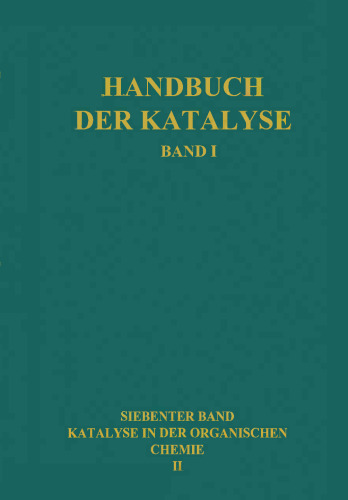 HANDBUCH
DER KATALYSE
BAND I

SIEBENTER BAND
KATALYSE IN DER ORGANISCHEN
CHEMIE
II